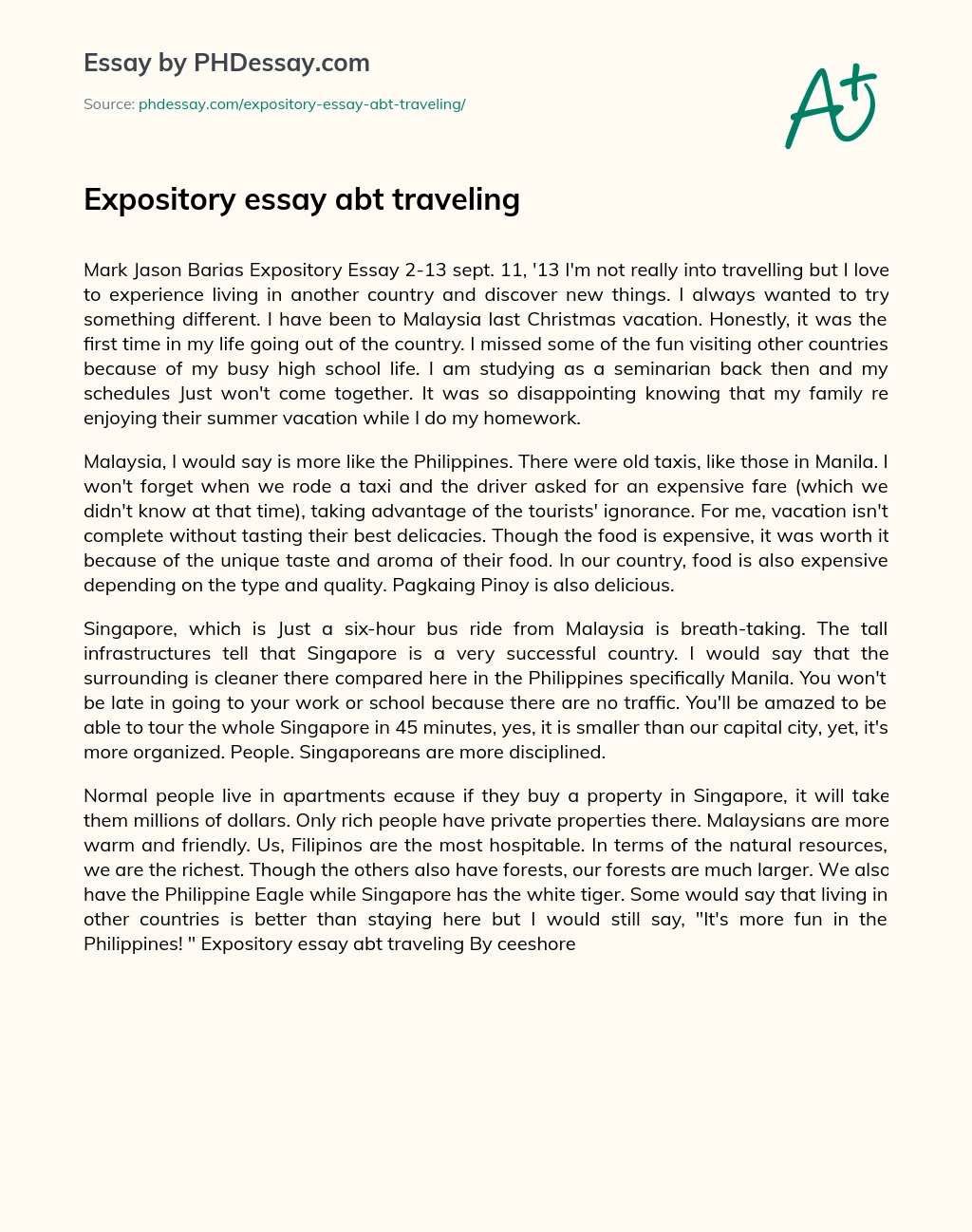 Essay by PHDessay.com

Source: phdessay.com/expository-essay-abt-traveling/

A+

Expository essay abt traveling

Mark Jason Barias Expository Essay 2-13 sept. 11, '13 I'm not really into travelling but I love to experience living in another country and discover new things. I always wanted to try something different. I have been to Malaysia last Christmas vacation. Honestly, it was the first time in my life going out of the country. I missed some of the fun visiting other countries because of my busy high school life. I am studying as a seminarian back then and my schedules Just won't come together. It was so disappointing knowing that my family re enjoying their summer vacation while I do my homework.

Malaysia, I would say is more like the Philippines. There were old taxis, like those in Manila. I won't forget when we rode a taxi and the driver asked for an expensive fare (which we didn't know at that time), taking advantage of the tourists' ignorance. For me, vacation isn't complete without tasting their best delicacies. Though the food is expensive, it was worth it because of the unique taste and aroma of their food. In our country, food is also expensive depending on the type and quality. Pagkaing Pinoy is also delicious.

Singapore, which is Just a six-hour bus ride from Malaysia is breath-taking. The tall infrastructures tell that Singapore is a very successful country. I would say that the surrounding is cleaner there compared here in the Philippines specifically Manila. You won't be late in going to your work or school because there are no traffic. You'll be amazed to be able to tour the whole Singapore in 45 minutes, yes, it is smaller than our capital city, yet, it's more organized. People. Singaporeans are more disciplined.

Normal people live in apartments ecause if they buy a property in Singapore, it will take them millions of dollars. Only rich people have private properties there. Malaysians are more warm and friendly. Us, Filipinos are the most hospitable. In terms of the natural resources, we are the richest. Though the others also have forests, our forests are much larger. We also have the Philippine Eagle while Singapore has the white tiger. Some would say that living in other countries is better than staying here but I would still say, "It's more fun in the Philippines! " Expository essay abt traveling By ceeshore